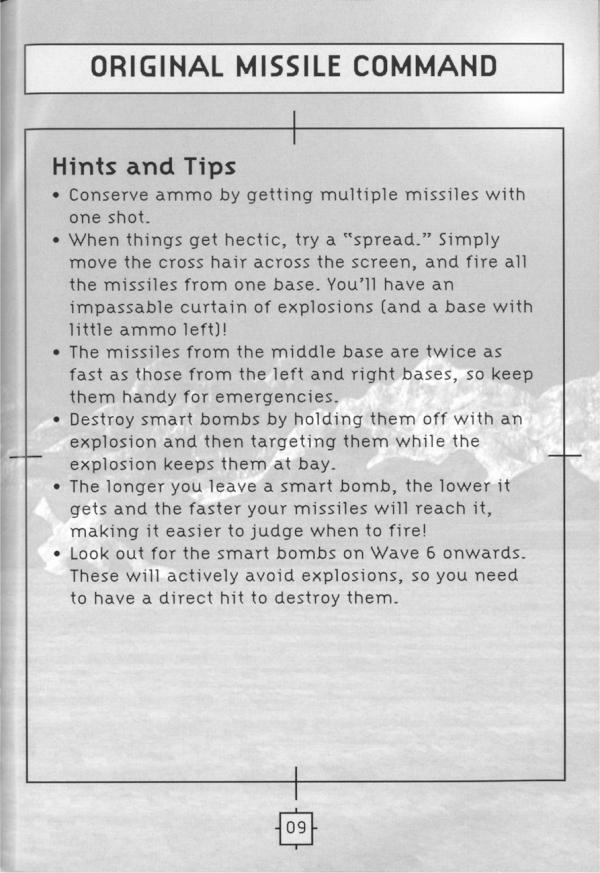 ORIGINAL MISSILE COMMAND

Hints and Tips

• Conserve ammo by getting multiple missiles with one shot.
• When things get hectic, try a "spread." Simply move the cross hair across the screen, and fire all the missiles from one base. You'll have an impassable curtain of explosions (and a base with little ammo left)!
• The missiles from the middle base are twice as fast as those from the left and right bases, so keep them handy for emergencies.
• Destroy smart bombs by holding them off with an explosion and then targeting them while the explosion keeps them at bay.
• The longer you leave a smart bomb, the lower it gets and the faster your missiles will reach it, making it easier to judge when to fire!
• Look out for the smart bombs on Wave 6 onwards. These will actively avoid explosions, so you need to have a direct hit to destroy them.

09